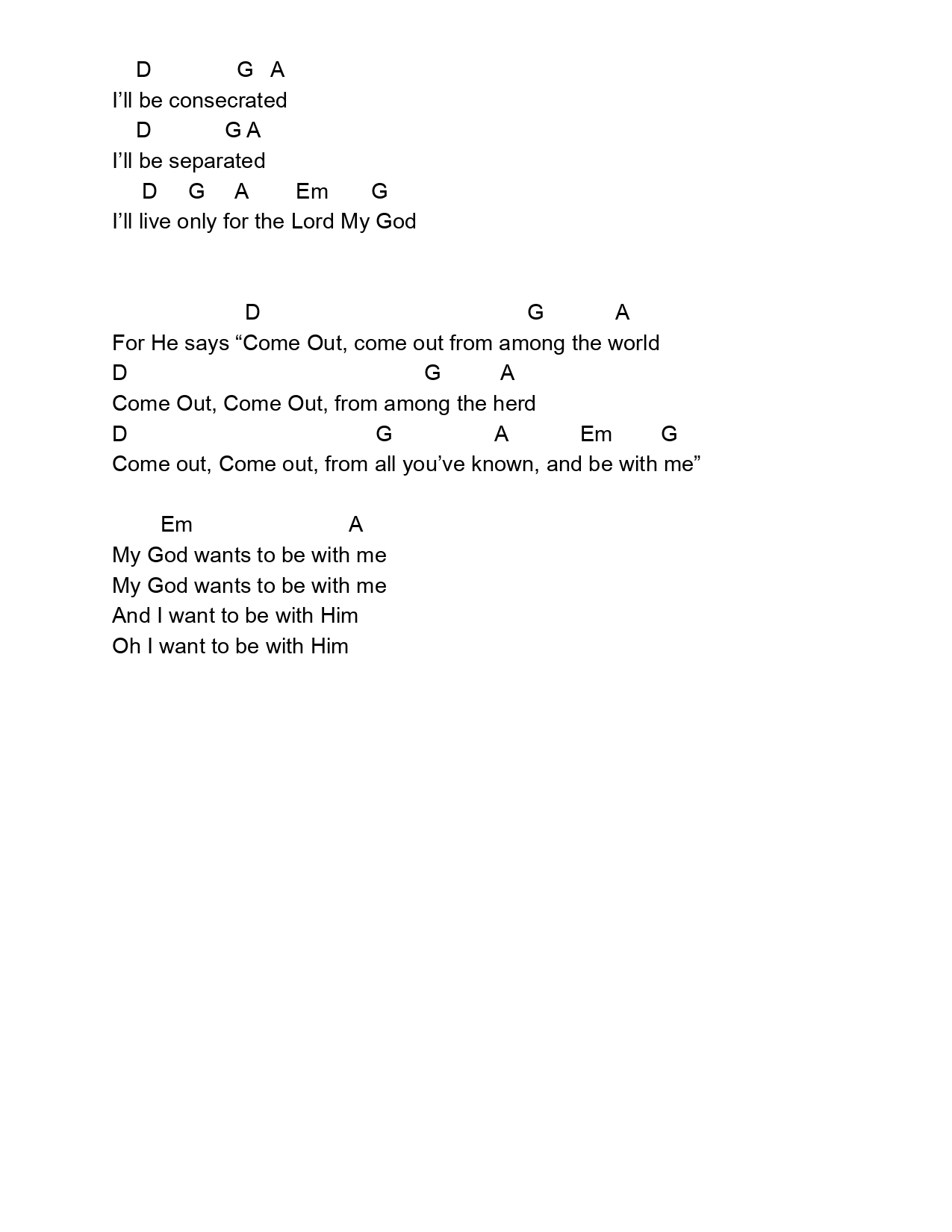 D G A
I’ll be consecrated
D G A
I’ll be separated
D G A Em G
I’ll live only for the Lord My God

D G A
For He says “Come Out, come out from among the world
D G A
Come Out, Come Out, from among the herd
D G A Em G
Come out, Come out, from all you’ve known, and be with me”

Em A
My God wants to be with me
My God wants to be with me
And I want to be with Him
Oh I want to be with Him